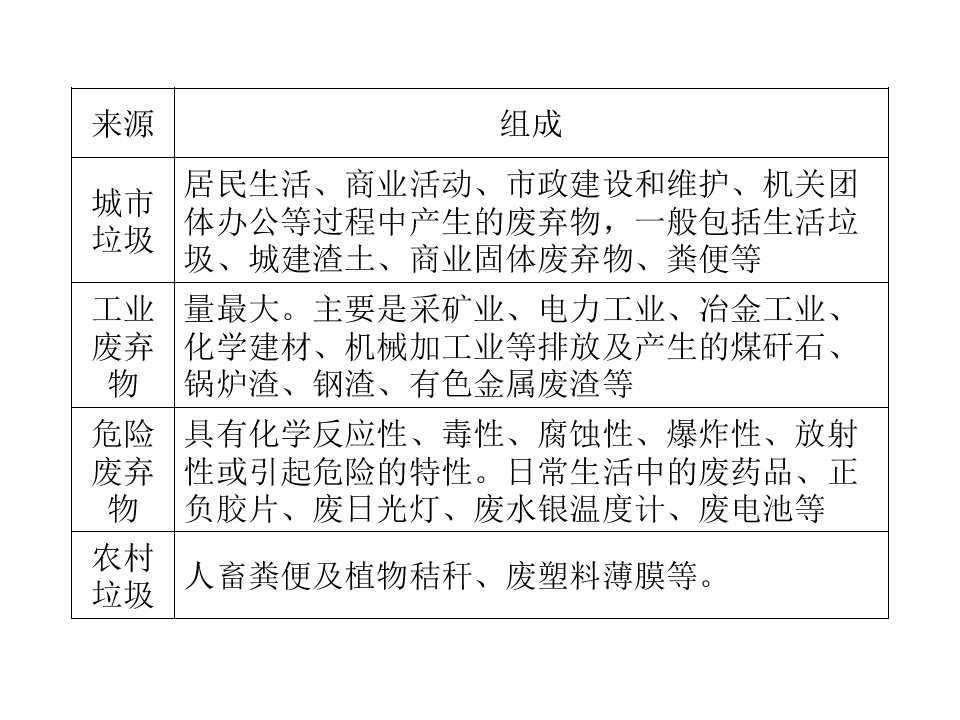 | 来源 | 组成 |
|---|---|
| 城市垃圾 | 居民生活、商业活动、市政建设和维护、机关团体办公等过程中产生的废弃物，一般包括生活垃圾、城建渣土、商业固体废弃物、粪便等 |
| 工业废弃物 | 量最大。主要是采矿业、电力工业、冶金工业、化学建材、机械加工业等排放及产生的煤矸石、锅炉渣、钢渣、有色金属废渣等 |
| 危险废弃物 | 具有化学反应性、毒性、腐蚀性、爆炸性、放射性或引起危险的特性。日常生活中的废药品、正负胶片、废日光灯、废水银温度计、废电池等 |
| 农村垃圾 | 人畜粪便及植物秸秆、废塑料薄膜等。 |